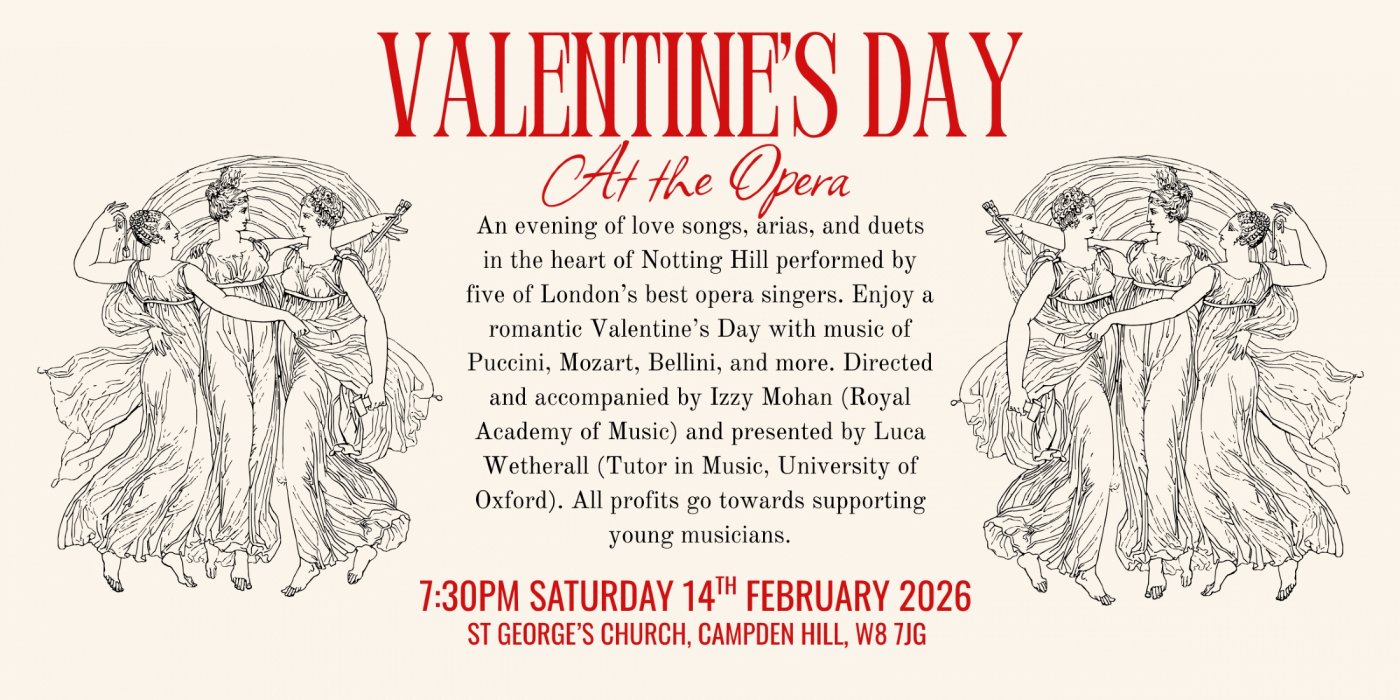 VALENTINE'S DAY

At the Opera

An evening of love songs, arias, and duets in the heart of Notting Hill performed by five of London's best opera singers. Enjoy a romantic Valentine's Day with music of Puccini, Mozart, Bellini, and more. Directed and accompanied by Izzy Mohan (Royal Academy of Music) and presented by Luca Wetherall (Tutor in Music, University of Oxford). All profits go towards supporting young musicians.

7:30PM SATURDAY 14$^{TH}$ FEBRUARY 2026
ST GEORGE'S CHURCH, CAMPDEN HILL, W8 7JG